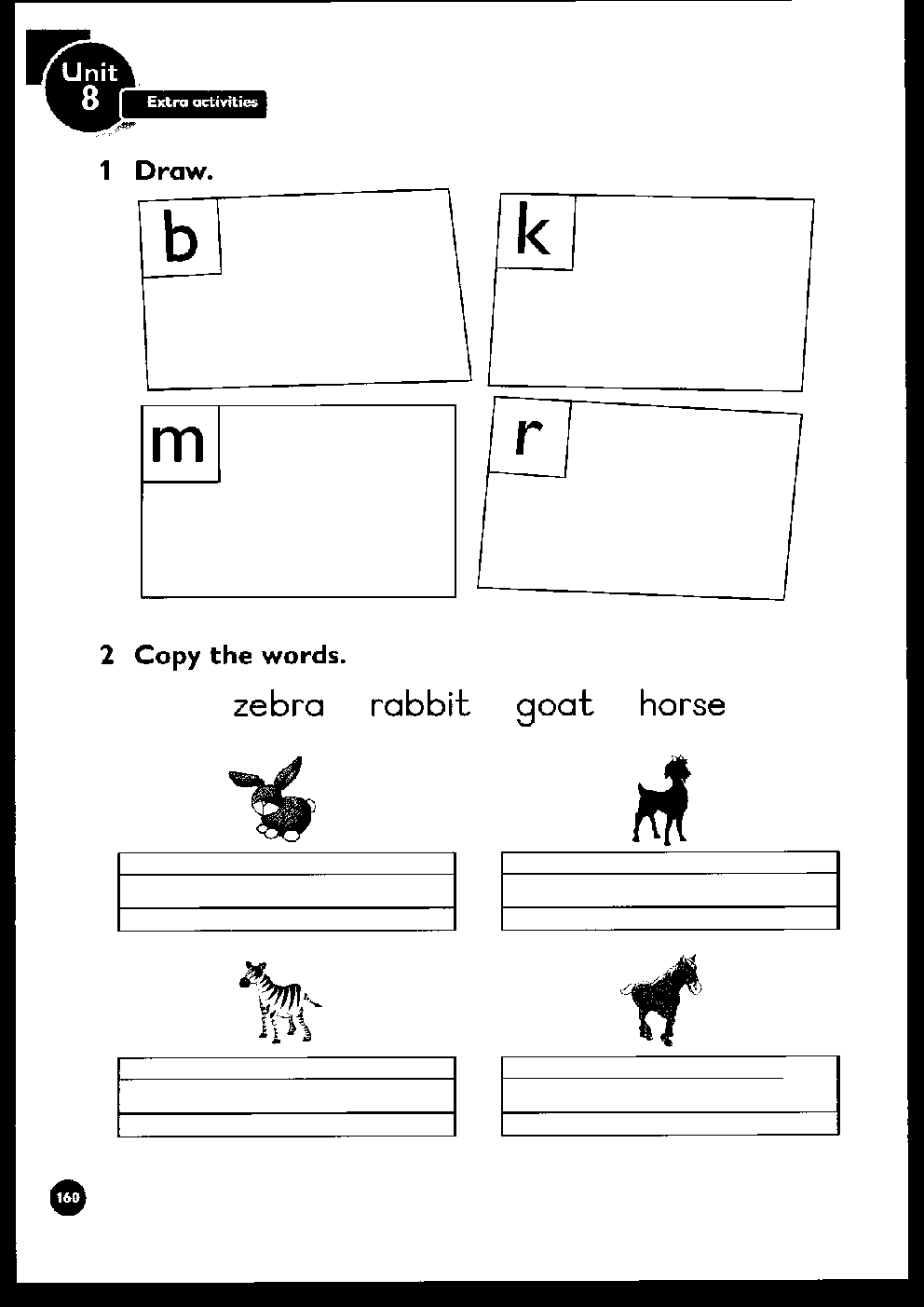 Unit 8
Extra activities

1 Draw.

b

k

m

r

2 Copy the words.

zebra rabbit goat horse

160